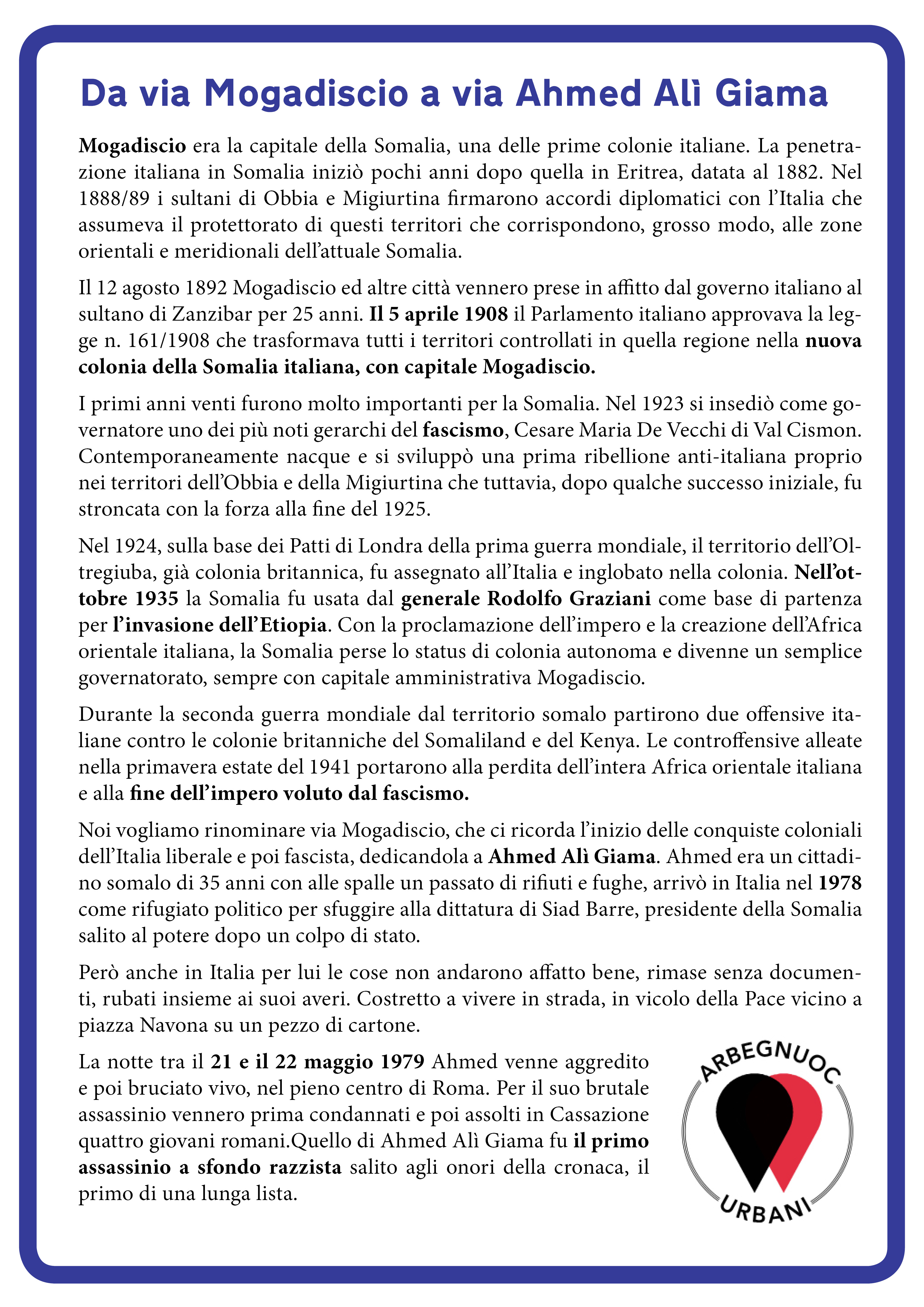 Da via Mogadiscio a via Ahmed Alì Giama

Mogadiscio era la capitale della Somalia, una delle prime colonie italiane. La penetrazione italiana in Somalia iniziò pochi anni dopo quella in Eritrea, datata al 1882. Nel 1888/89 i sultani di Obbia e Migiurtina firmarono accordi diplomatici con l'Italia che assumeva il protettorato di questi territori che corrispondono, grosso modo, alle zone orientali e meridionali dell'attuale Somalia.

Il 12 agosto 1892 Mogadiscio ed altre città vennero prese in affitto dal governo italiano al sultano di Zanzibar per 25 anni. Il 5 aprile 1908 il Parlamento italiano approvava la legge n. 161/1908 che trasformava tutti i territori controllati in quella regione nella nuova colonia della Somalia italiana, con capitale Mogadiscio.

I primi anni venti furono molto importanti per la Somalia. Nel 1923 si insediò come governatore uno dei più noti gerarchi del fascismo, Cesare Maria De Vecchi di Val Cismon. Contemporaneamente nacque e si sviluppò una prima ribellione anti-italiana proprio nei territori dell'Obbia e della Migiurtina che tuttavia, dopo qualche successo iniziale, fu stroncata con la forza alla fine del 1925.

Nel 1924, sulla base dei Patti di Londra della prima guerra mondiale, il territorio dell'Oltregiuba, già colonia britannica, fu assegnato all'Italia e inglobato nella colonia. Nell'ottobre 1935 la Somalia fu usata dal generale Rodolfo Graziani come base di partenza per l'invasione dell'Etiopia. Con la proclamazione dell'impero e la creazione dell'Africa orientale italiana, la Somalia perse lo status di colonia autonoma e divenne un semplice governatorato, sempre con capitale amministrativa Mogadiscio.

Durante la seconda guerra mondiale dal territorio somalo partirono due offensive italiane contro le colonie britanniche del Somaliland e del Kenya. Le controffensive alleate nella primavera estate del 1941 portarono alla perdita dell'intera Africa orientale italiana e alla fine dell'impero voluto dal fascismo.

Noi vogliamo rinominare via Mogadiscio, che ci ricorda l'inizio delle conquiste coloniali dell'Italia liberale e poi fascista, dedicandola a Ahmed Alì Giama. Ahmed era un cittadino somalo di 35 anni con alle spalle un passato di rifiuti e fughe, arrivò in Italia nel 1978 come rifugiato politico per sfuggire alla dittatura di Siad Barre, presidente della Somalia salito al potere dopo un colpo di stato.

Però anche in Italia per lui le cose non andarono affatto bene, rimase senza documenti, rubati insieme ai suoi averi. Costretto a vivere in strada, in vicolo della Pace vicino a piazza Navona su un pezzo di cartone.

La notte tra il 21 e il 22 maggio 1979 Ahmed venne aggredito e poi bruciato vivo, nel pieno centro di Roma. Per il suo brutale assassinio vennero prima condannati e poi assolti in Cassazione quattro giovani romani.Quello di Ahmed Alì Giama fu il primo assassinio a sfondo razzista salito agli onori della cronaca, il primo di una lunga lista.

ARBEGNUOC
URBANI